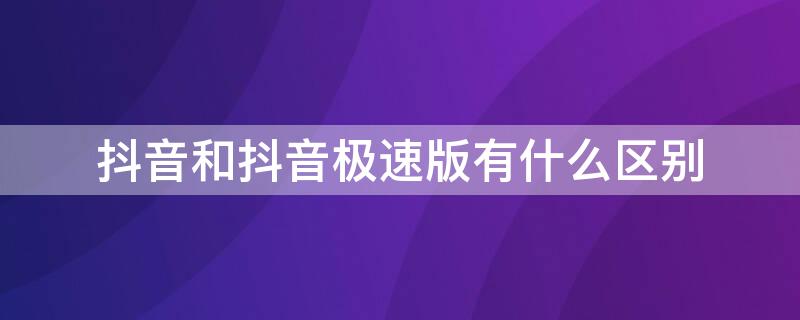 抖音和抖音极速版有什么区别